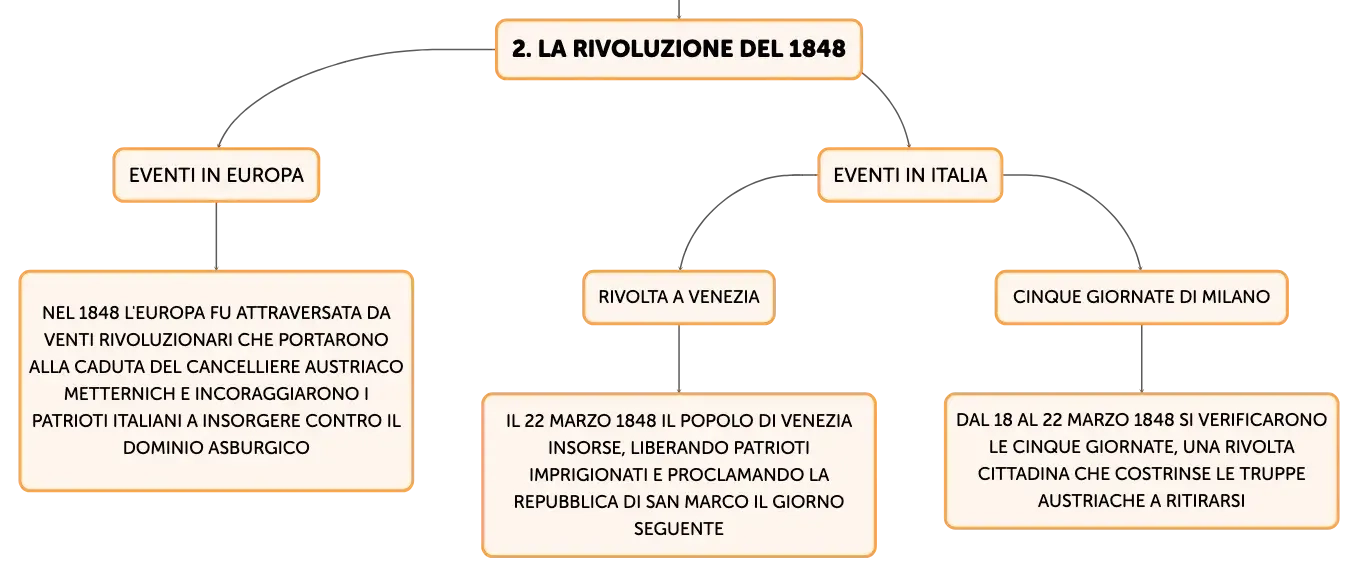 2. LA RIVOLUZIONE DEL 1848

EVENTI IN EUROPA

NEL 1848 L'EUROPA FU ATTRAVERSATA DA VENTI RIVOLUZIONARI CHE PORTARONO ALLA CADUTA DEL CANCELLIERE AUSTRIACO METTERNICH E INCORAGGIARONO I PATRIOTI ITALIANI A INSORGERE CONTRO IL DOMINIO ASBURGICO

EVENTI IN ITALIA

RIVOLTA A VENEZIA

IL 22 MARZO 1848 IL POPOLO DI VENEZIA INSORSE, LIBERANDO PATRIOTI IMPRIGIONATI E PROCLAMANDO LA REPUBBLICA DI SAN MARCO IL GIORNO SEGUENTE

CINQUE GIORNATE DI MILANO

DAL 18 AL 22 MARZO 1848 SI VERIFICARONO LE CINQUE GIORNATE, UNA RIVOLTA CITTADINA CHE COSTRINSE LE TRUPPE AUSTRIACHE A RITIRARSI